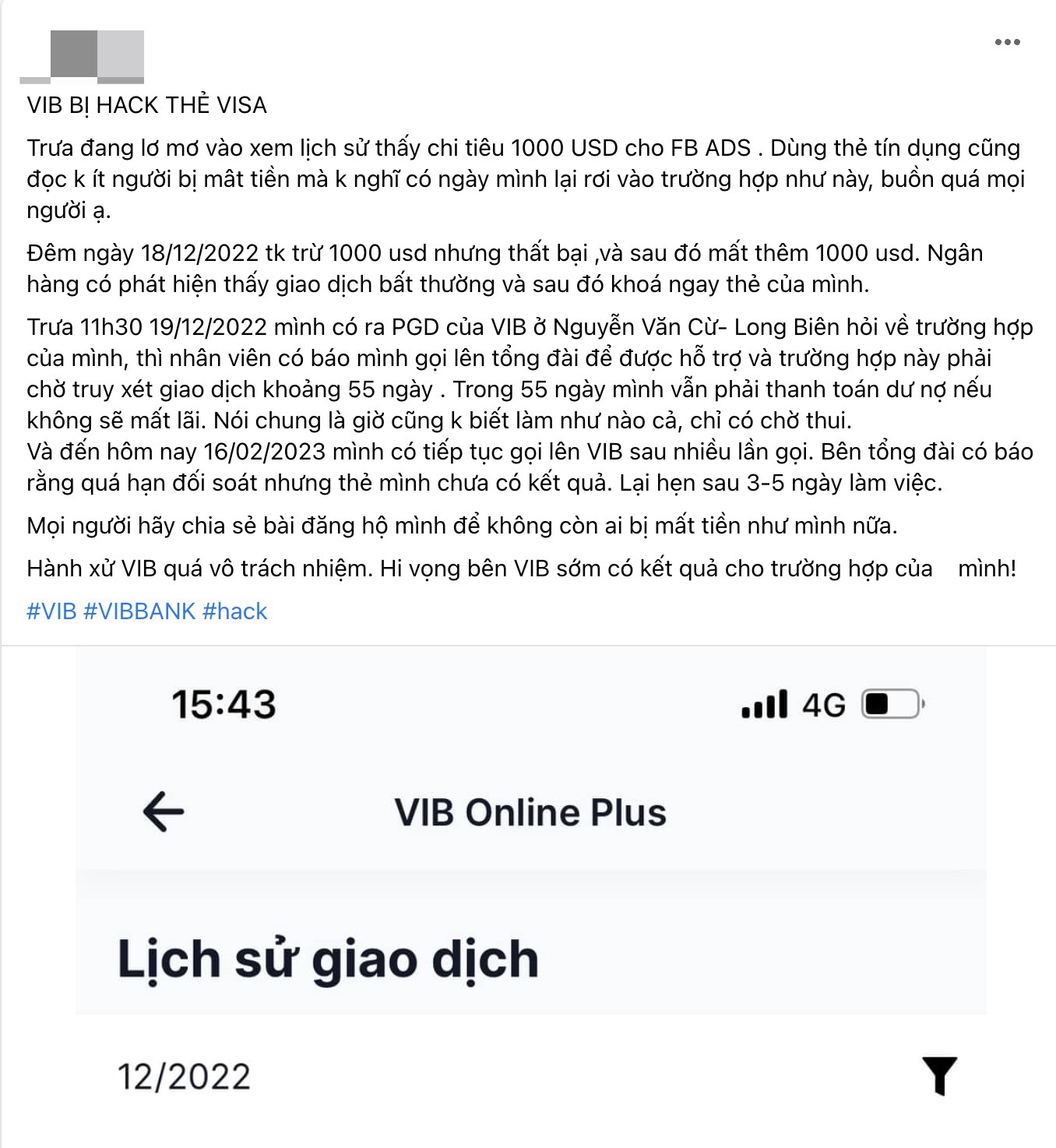 VIB BỊ HACK THẺ VISA

Trưa đang lơ mơ vào xem lịch sử thấy chi tiêu 1000 USD cho FB ADS . Dùng thẻ tín dụng cũng đọc k ít người bị mất tiền mà k nghĩ có ngày mình lại rơi vào trường hợp như này, buồn quá mọi người ạ.

Đêm ngày 18/12/2022 tk trừ 1000 usd nhưng thất bại ,và sau đó mất thêm 1000 usd. Ngân hàng có phát hiện thấy giao dịch bất thường và sau đó khoá ngay thẻ của mình.

Trưa 11h30 19/12/2022 mình có ra PGD của VIB ở Nguyễn Văn Cừ- Long Biên hỏi về trường hợp của mình, thì nhân viên có báo mình gọi lên tổng đài để được hỗ trợ và trường hợp này phải chờ truy xét giao dịch khoảng 55 ngày . Trong 55 ngày mình vẫn phải thanh toán dư nợ nếu không sẽ mất lãi. Nói chung là giờ cũng k biết làm như nào cả, chỉ có chờ thui.
Và đến hôm nay 16/02/2023 mình có tiếp tục gọi lên VIB sau nhiều lần gọi. Bên tổng đài có báo rằng quá hạn đối soát nhưng thẻ mình chưa có kết quả. Lại hẹn sau 3-5 ngày làm việc.

Mọi người hãy chia sẻ bài đăng hộ mình để không còn ai bị mất tiền như mình nữa.

Hành xử VIB quá vô trách nhiệm. Hi vọng bên VIB sớm có kết quả cho trường hợp của mình!

#VIB #VIBBANK #hack

15:43

4G

VIB Online Plus

Lịch sử giao dịch

12/2022